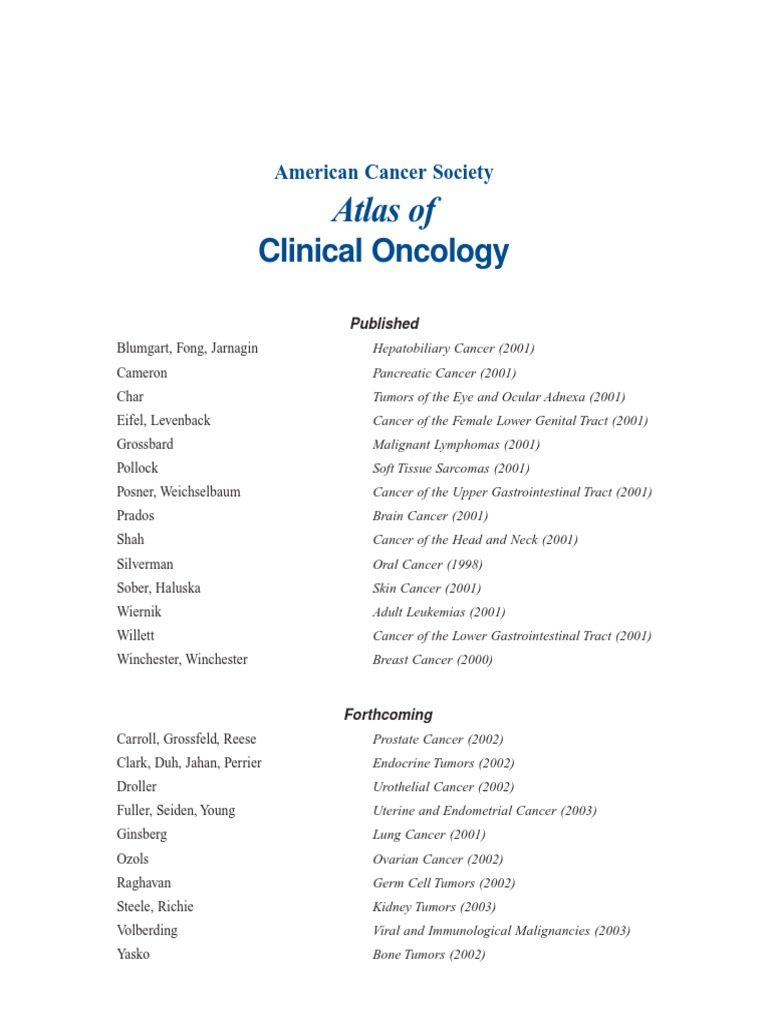 American Cancer Society
Atlas of
Clinical Oncology

Published

| | |
|---|---|
| Blumgart, Fong, Jarnagin | Hepatobiliary Cancer (2001) |
| Cameron | Pancreatic Cancer (2001) |
| Char | Tumors of the Eye and Ocular Adnexa (2001) |
| Eifel, Levenback | Cancer of the Female Lower Genital Tract (2001) |
| Grossbard | Malignant Lymphomas (2001) |
| Pollock | Soft Tissue Sarcomas (2001) |
| Posner, Weichselbaum | Cancer of the Upper Gastrointestinal Tract (2001) |
| Prados | Brain Cancer (2001) |
| Shah | Cancer of the Head and Neck (2001) |
| Silverman | Oral Cancer (1998) |
| Sober, Haluska | Skin Cancer (2001) |
| Wiernik | Adult Leukemias (2001) |
| Willett | Cancer of the Lower Gastrointestinal Tract (2001) |
| Winchester, Winchester | Breast Cancer (2000) |

Forthcoming

| | |
|---|---|
| Carroll, Grossfeld, Reese | Prostate Cancer (2002) |
| Clark, Duh, Jahan, Perrier | Endocrine Tumors (2002) |
| Droller | Urothelial Cancer (2002) |
| Fuller, Seiden, Young | Uterine and Endometrial Cancer (2003) |
| Ginsberg | Lung Cancer (2001) |
| Ozols | Ovarian Cancer (2002) |
| Raghavan | Germ Cell Tumors (2002) |
| Steele, Richie | Kidney Tumors (2003) |
| Volberding | Viral and Immunological Malignancies (2003) |
| Yasko | Bone Tumors (2002) |